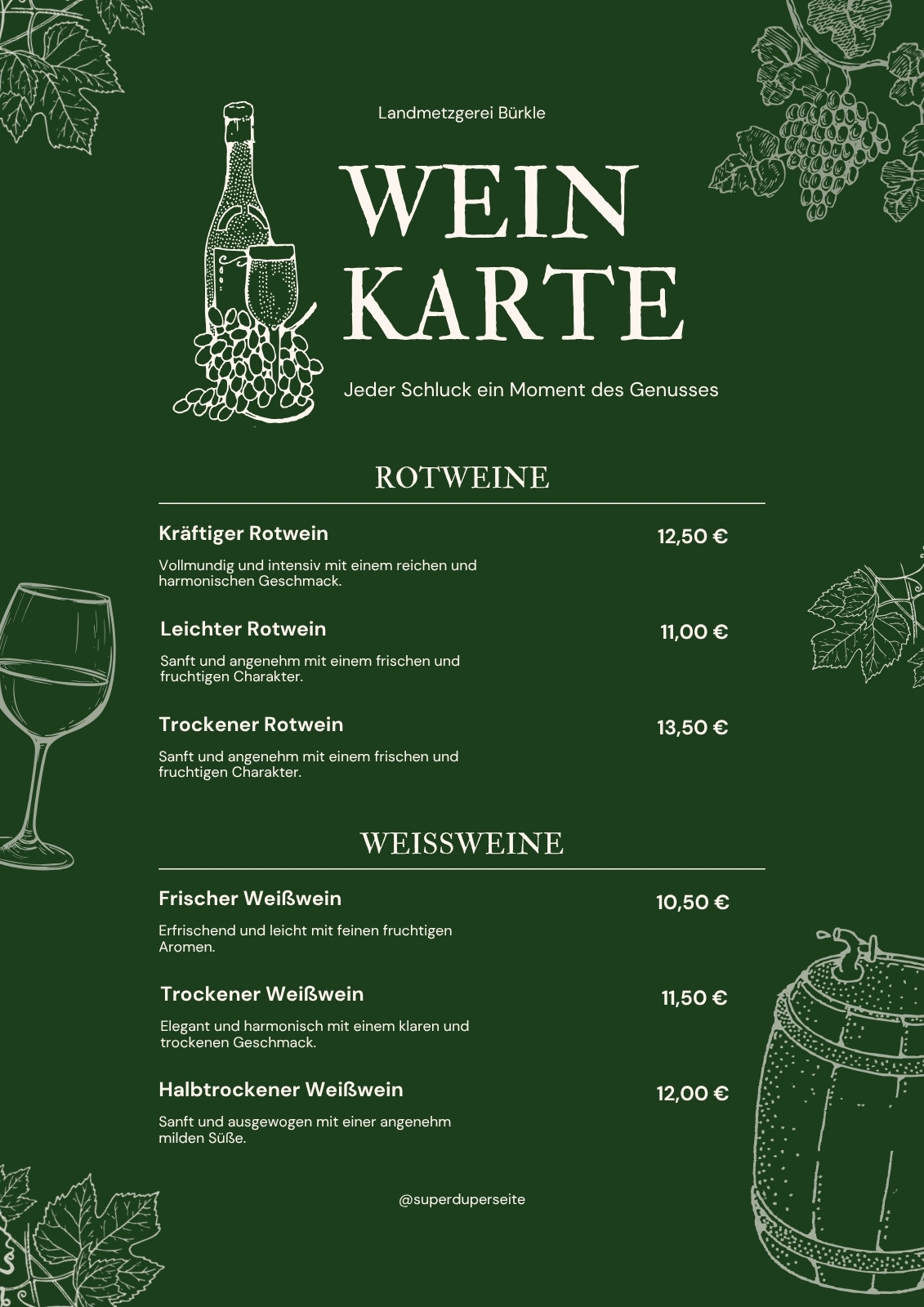 Landmetzgerei Bürkle

WEIN
KARTE

Jeder Schluck ein Moment des Genusses

ROTWEINE

Kräftiger Rotwein
12,50 €

Vollmundig und intensiv mit einem reichen und harmonischen Geschmack.

Leichter Rotwein
11,00 €

Sanft und angenehm mit einem frischen und fruchtigen Charakter.

Trockener Rotwein
13,50 €

Sanft und angenehm mit einem frischen und fruchtigen Charakter.

WEISSWEINE

Frischer Weißwein
10,50 €

Erfrischend und leicht mit feinen fruchtigen Aromen.

Trockener Weißwein
11,50 €

Elegant und harmonisch mit einem klaren und trockenen Geschmack.

Halbtrockener Weißwein
12,00 €

Sanft und ausgewogen mit einer angenehm milden Süße.

@superduperseite